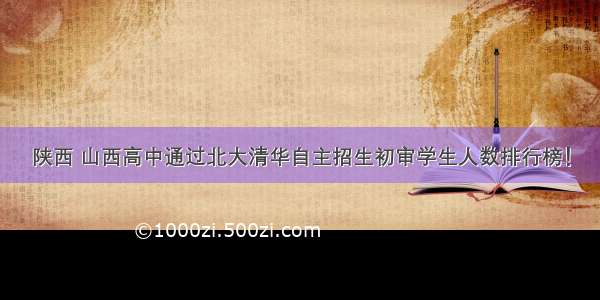 陕西 山西高中通过北大清华自主招生初审学生人数排行榜!

©1000zi.500zi.com